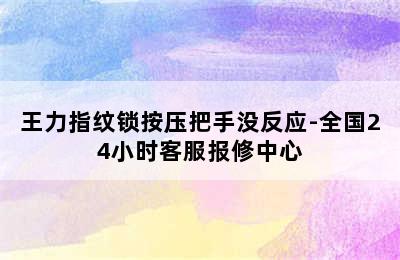 王力指纹锁按压把手没反应-全国24小时客服报修中心